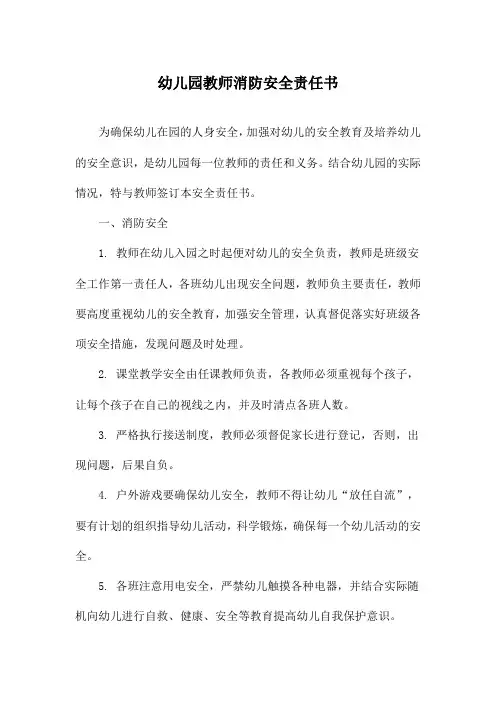 幼儿园教师消防安全责任书

为确保幼儿在园的人身安全，加强对幼儿的安全教育及培养幼儿的安全意识，是幼儿园每一位教师的责任和义务。结合幼儿园的实际情况，特与教师签订本安全责任书。

一、消防安全

1. 教师在幼儿入园之时起便对幼儿的安全负责，教师是班级安全工作第一责任人，各班幼儿出现安全问题，教师负主要责任，教师要高度重视幼儿的安全教育，加强安全管理，认真督促落实好班级各项安全措施，发现问题及时处理。

2. 课堂教学安全由任课教师负责，各教师必须重视每个孩子，让每个孩子在自己的视线之内，并及时清点各班人数。

3. 严格执行接送制度，教师必须督促家长进行登记，否则，出现问题，后果自负。

4. 户外游戏要确保幼儿安全，教师不得让幼儿“放任自流”，要有计划的组织指导幼儿活动，科学锻炼，确保每一个幼儿活动的安全。

5. 各班注意用电安全，严禁幼儿触摸各种电器，并结合实际随机向幼儿进行自救、健康、安全等教育提高幼儿自我保护意识。